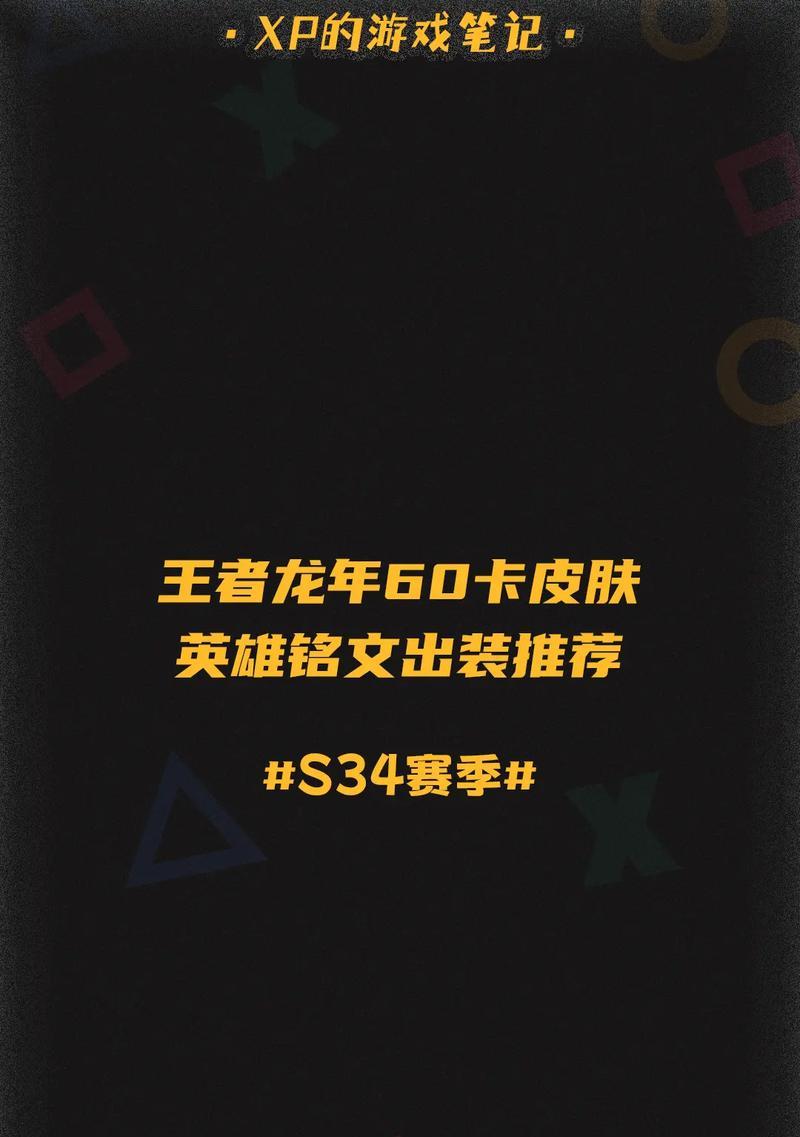 · XP的游戏笔记 ·

王者龙年60卡皮肤
英雄铭文出装推荐

#S34赛季#